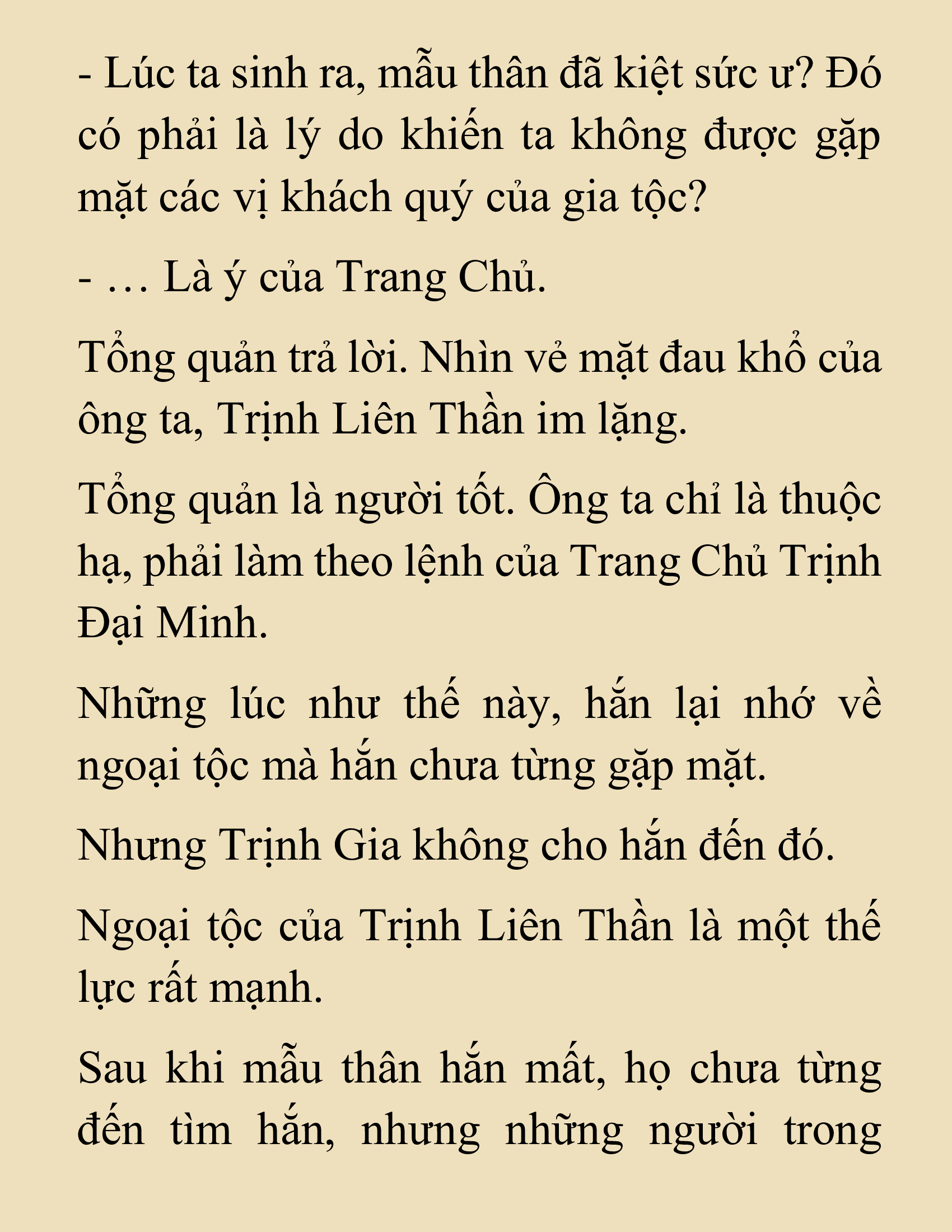 - Lúc ta sinh ra, mẫu thân đã kiệt sức ư? Đó có phải là lý do khiến ta không được gặp mặt các vị khách quý của gia tộc?

- … Là ý của Trang Chủ.

Tổng quản trả lời. Nhìn vẻ mặt đau khổ của ông ta, Trịnh Liên Thần im lặng.

Tổng quản là người tốt. Ông ta chỉ là thuộc hạ, phải làm theo lệnh của Trang Chủ Trịnh Đại Minh.

Những lúc như thế này, hắn lại nhớ về ngoại tộc mà hắn chưa từng gặp mặt.

Nhưng Trịnh Gia không cho hắn đến đó.

Ngoại tộc của Trịnh Liên Thần là một thế lực rất mạnh.

Sau khi mẫu thân hắn mất, họ chưa từng đến tìm hắn, nhưng những người trong